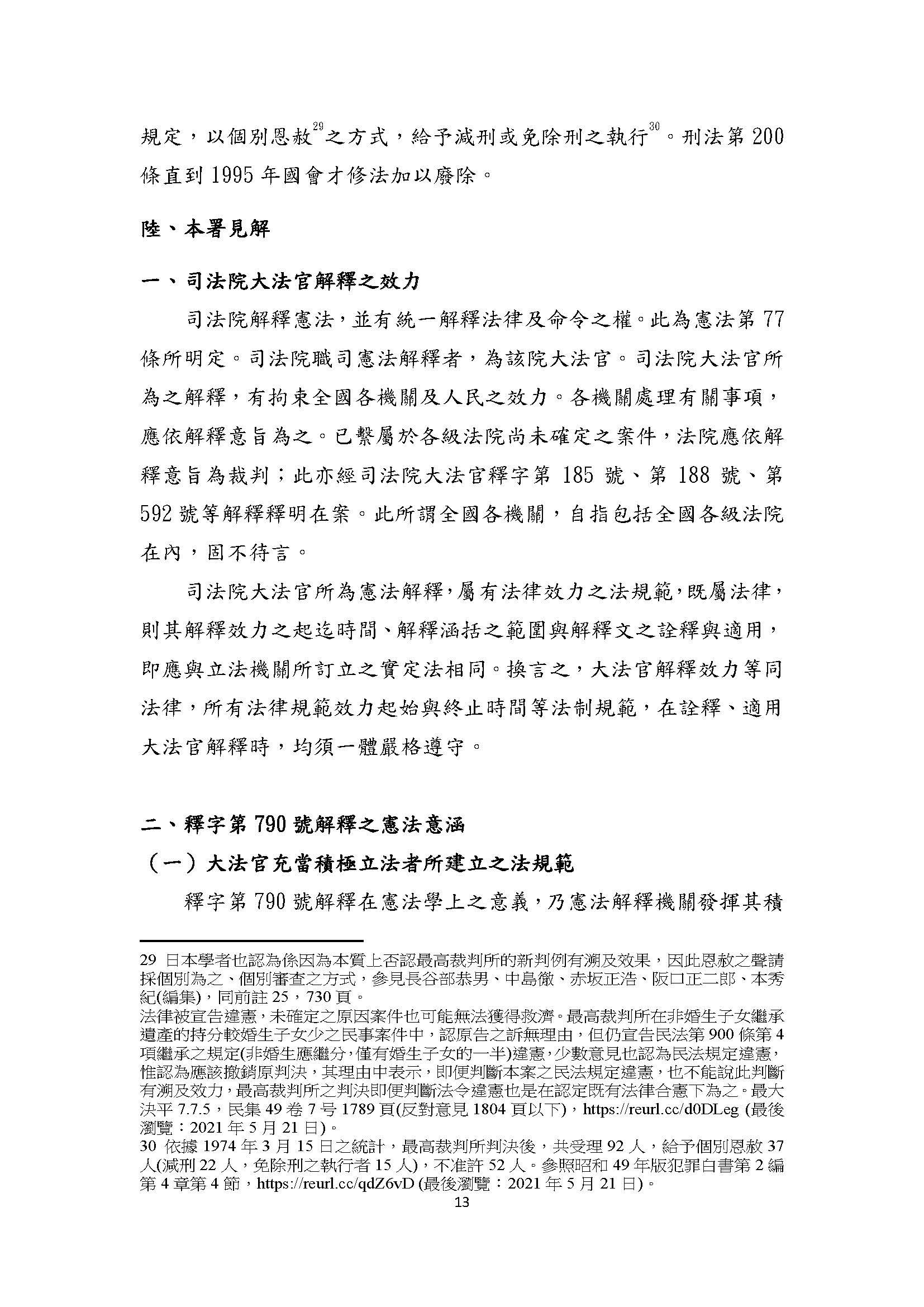 規定，以個別恩赦$^{29}$之方式，給予減刑或免除刑之執行$^{30}$。刑法第 200 條直到 1995 年國會才修法加以廢除。

陸、本署見解

一、司法院大法官解釋之效力

司法院解釋憲法，並有統一解釋法律及命令之權。此為憲法第 77 條所明定。司法院職司憲法解釋者，為該院大法官。司法院大法官所為之解釋，有拘束全國各機關及人民之效力。各機關處理有關事項，應依解釋意旨為之。已繫屬於各級法院尚未確定之案件，法院應依解釋意旨為裁判；此亦經司法院大法官釋字第 185 號、第 188 號、第 592 號等解釋釋明在案。此所謂全國各機關，自指包括全國各級法院在內，固不待言。

司法院大法官所為憲法解釋，屬有法律效力之法規範，既屬法律，則其解釋效力之起迄時間、解釋涵括之範圍與解釋文之詮釋與適用，即應與立法機關所訂立之實定法相同。換言之，大法官解釋效力等同法律，所有法律規範效力起始與終止時間等法制規範，在詮釋、適用大法官解釋時，均須一體嚴格遵守。

二、釋字第 790 號解釋之憲法意涵

（一）大法官充當積極立法者所建立之法規範

釋字第 790 號解釋在憲法學上之意義，乃憲法解釋機關發揮其積

29 日本學者也認為係因為本質上否認最高裁判所的新判例有溯及效果，因此恩赦之聲請採個別為之、個別審查之方式，參見長谷部恭男、中島徹、赤坂正浩、阪口正二郎、本秀紀(編集)，同前註 25，730 頁。
法律被宣告違憲，未確定之原因案件也可能無法獲得救濟。最高裁判所在非婚生子女繼承遺產的持分較婚生子女少之民事案件中，認原告之訴無理由，但仍宣告民法第 900 條第 4 項繼承之規定(非婚生應繼分，僅有婚生子女的一半)違憲，少數意見也認為民法規定違憲，惟認為應該撤銷原判決，其理由中表示，即便判斷本案之民法規定違憲，也不能說此判斷有溯及效力，最高裁判所之判決即便判斷法令違憲也是在認定既有法律合憲下為之。最大決平 7.7.5，民集 49 卷 7 号 1789 頁(反對意見 1804 頁以下)，https://reurl.cc/d0DLeg (最後瀏覽：2021 年 5 月 21 日)。
30 依據 1974 年 3 月 15 日之統計，最高裁判所判決後，共受理 92 人，給予個別恩赦 37 人(減刑 22 人，免除刑之執行者 15 人)，不准許 52 人。參照昭和 49 年版犯罪白書第 2 編第 4 章第 4 節，https://reurl.cc/qdZ6vD (最後瀏覽：2021 年 5 月 21 日)。
13